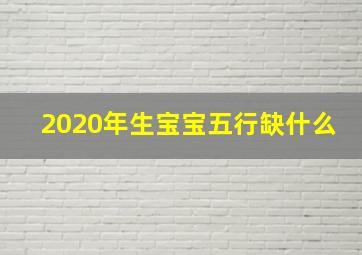 2020年生宝宝五行缺什么